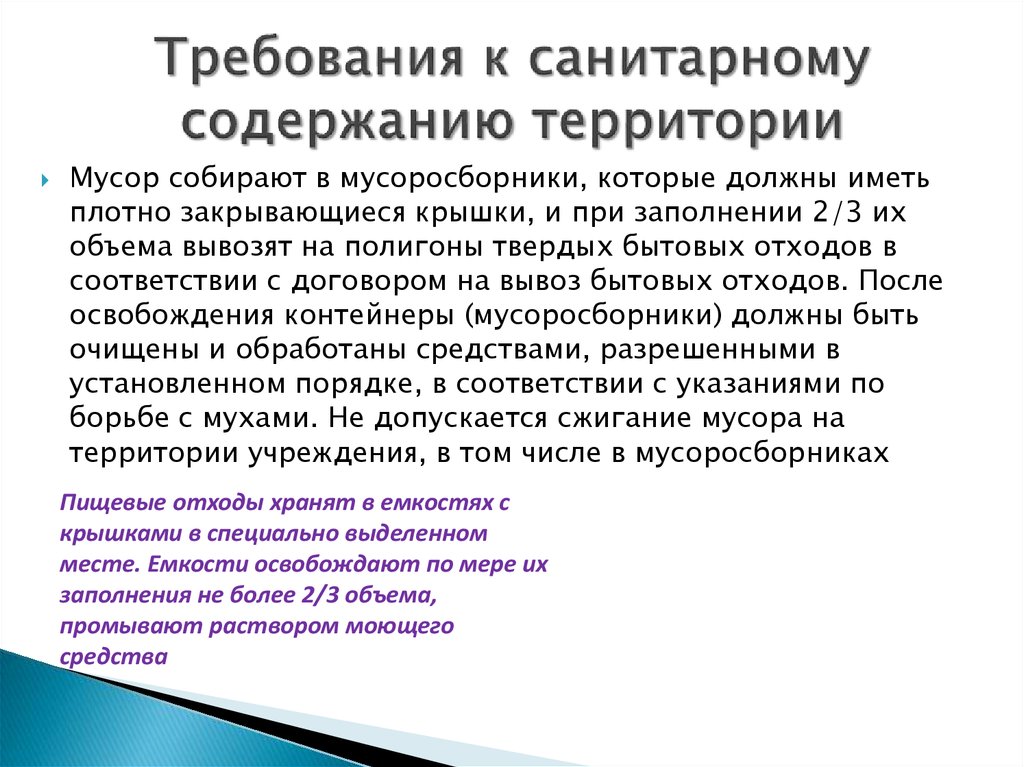 Требования к санитарному содержанию территории

Мусор собирают в мусоросборники, которые должны иметь плотно закрывающиеся крышки, и при заполнении 2/3 их объема вывозят на полигоны твердых бытовых отходов в соответствии с договором на вывоз бытовых отходов. После освобождения контейнеры (мусоросборники) должны быть очищены и обработаны средствами, разрешенными в установленном порядке, в соответствии с указаниями по борьбе с мухами. Не допускается сжигание мусора на территории учреждения, в том числе в мусоросборниках

Пищевые отходы хранят в емкостях с крышками в специально выделенном месте. Емкости освобождают по мере их заполнения не более 2/3 объема, промывают раствором моющего средства